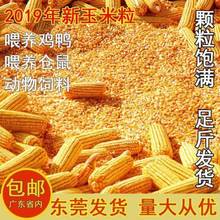 2019年新玉米粒

喂养鸡鸭

喂养仓鼠

动物饲料

颗粒饱满

足斤发货

包邮
广东省内

东莞发货 量大从优